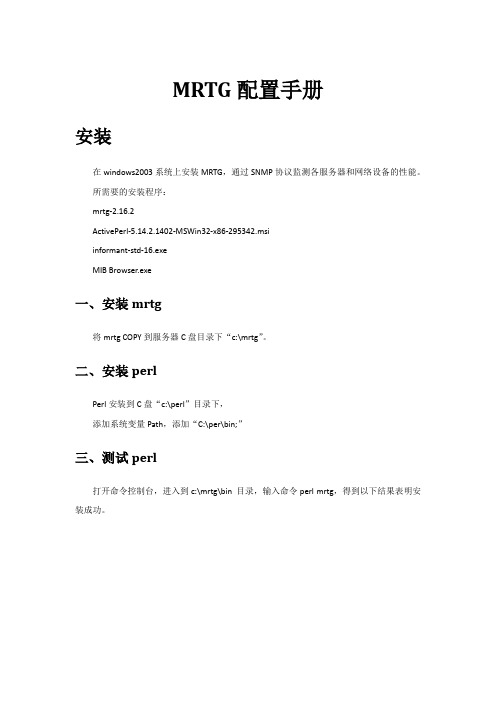 MRTG 配置手册

安装

在 windows2003 系统上安装 MRTG，通过 SNMP 协议监测各服务器和网络设备的性能。

所需要的安装程序：

mrtg-2.16.2

ActivePerl-5.14.2.1402-MSWin32-x86-295342.msi

informant-std-16.exe

MIB Browser.exe

一、安装 mrtg

将 mrtg COPY 到服务器 C 盘目录下“c:\mrtg”。

二、安装 perl

Perl 安装到 C 盘“c:\perl”目录下，

添加系统变量 Path，添加“C:\per\bin;”

三、测试 perl

打开命令控制台，进入到 c:\mrtg\bin 目录，输入命令 perl mrtg，得到以下结果表明安装成功。